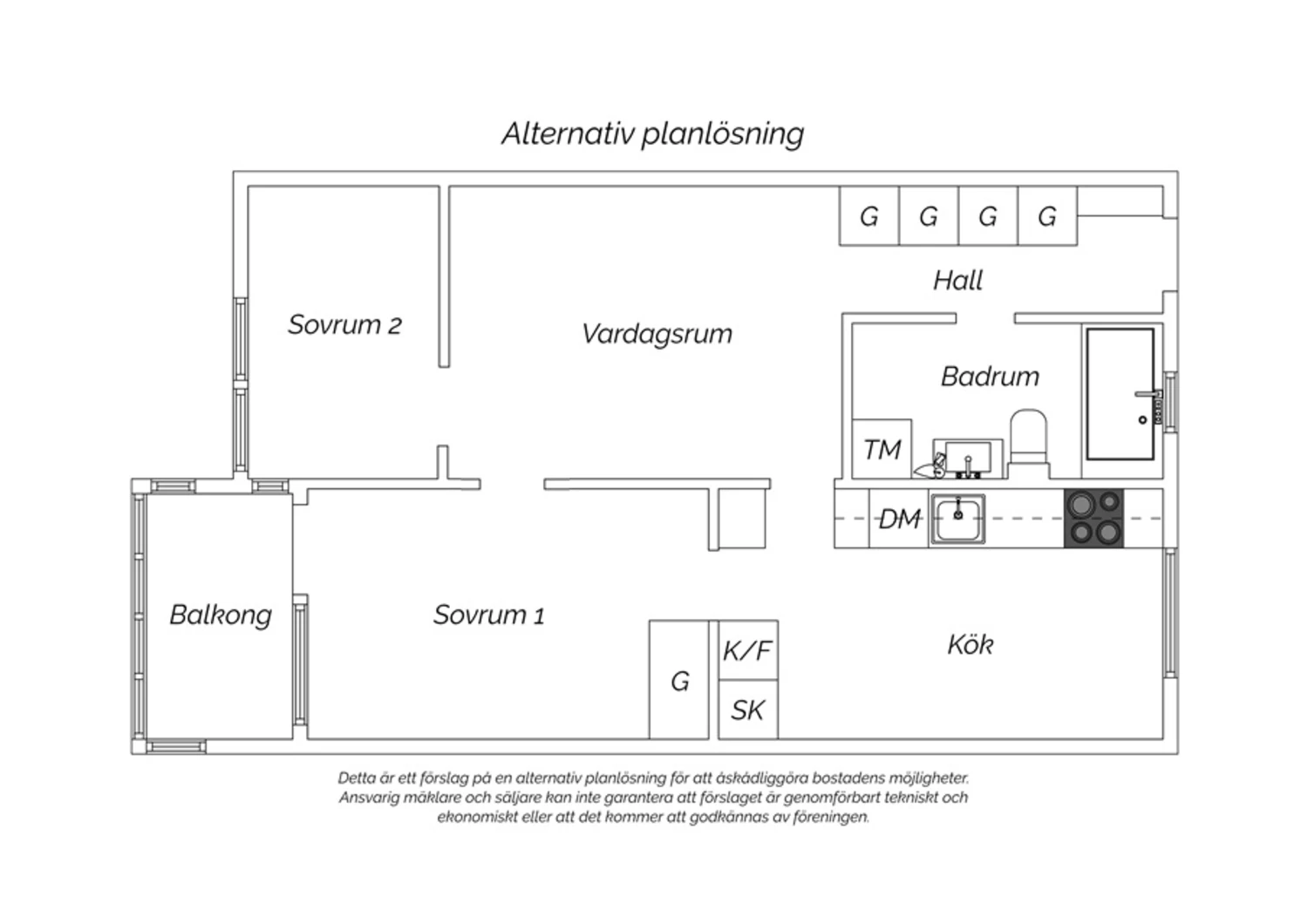 Alternativ planlösning

G G G G

Hall

Sovrum 2

Vardagsrum

Badrum

TM

DM

Balkong

Sovrum 1

G

K/F

SK

Kök

Detta är ett förslag på en alternativ planlösning för att åskådliggöra bostadens möjligheter. Ansvarig mäklare och säljare kan inte garantera att förslaget är genomförbart tekniskt och ekonomiskt eller att det kommer att godkännas av föreningen.